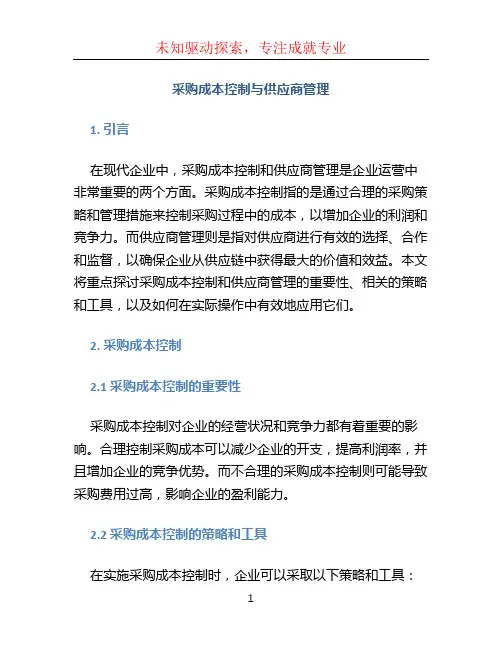 未知驱动探索，专注成就专业

采购成本控制与供应商管理

1. 引言

在现代企业中，采购成本控制和供应商管理是企业运营中非常重要的两个方面。采购成本控制指的是通过合理的采购策略和管理措施来控制采购过程中的成本，以增加企业的利润和竞争力。而供应商管理则是指对供应商进行有效的选择、合作和监督，以确保企业从供应链中获得最大的价值和效益。本文将重点探讨采购成本控制和供应商管理的重要性、相关的策略和工具，以及如何在实际操作中有效地应用它们。

2. 采购成本控制

2.1 采购成本控制的重要性

采购成本控制对企业的经营状况和竞争力都有着重要的影响。合理控制采购成本可以减少企业的开支，提高利润率，并且增加企业的竞争优势。而不合理的采购成本控制则可能导致采购费用过高，影响企业的盈利能力。

2.2 采购成本控制的策略和工具

在实施采购成本控制时，企业可以采取以下策略和工具：

1